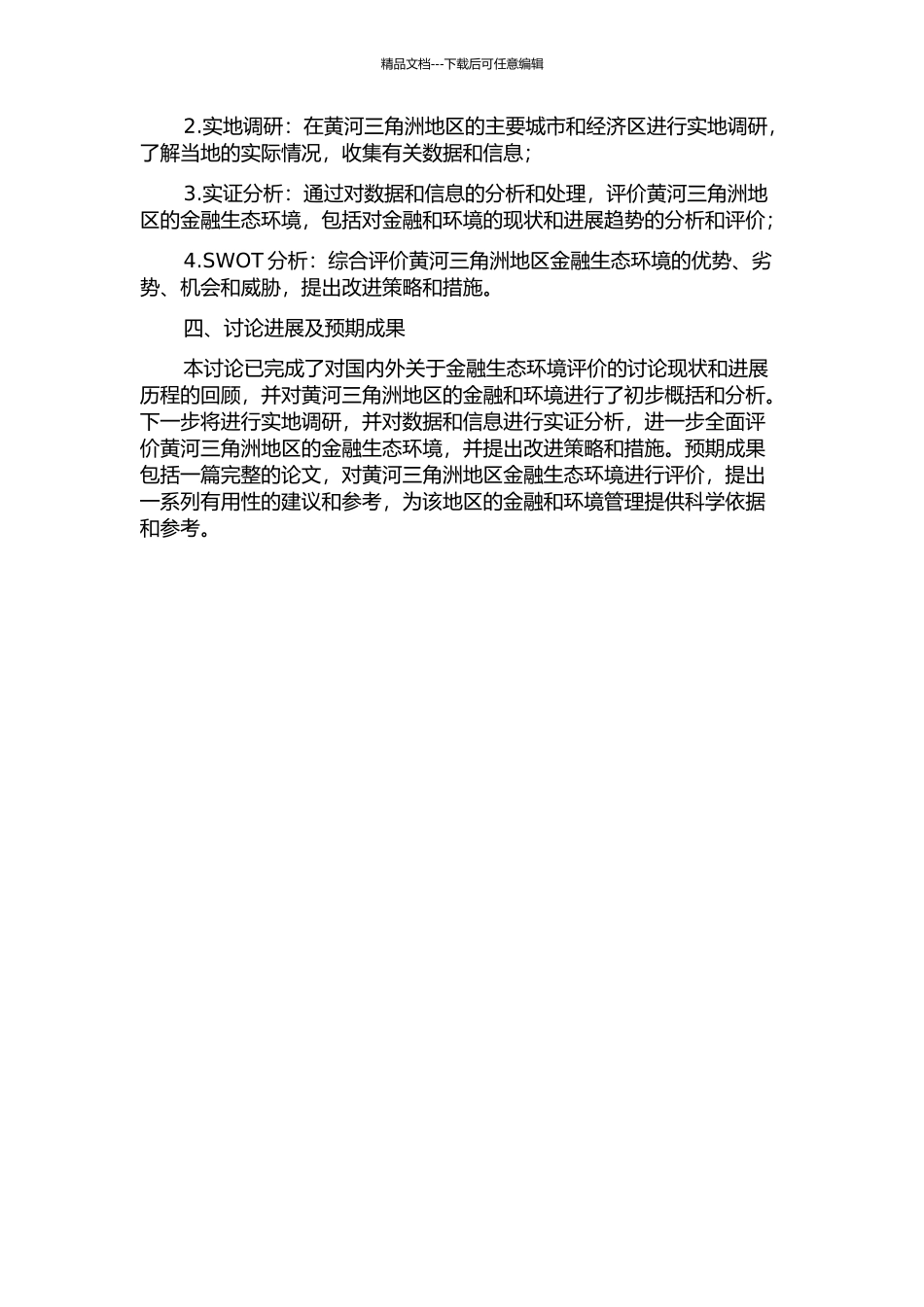 精品文档---下载后可任意编辑

2.实地调研：在黄河三角洲地区的主要城市和经济区进行实地调研，了解当地的实际情况，收集有关数据和信息；

3.实证分析：通过对数据和信息的分析和处理，评价黄河三角洲地区的金融生态环境，包括对金融和环境的现状和进展趋势的分析和评价；

4.SWOT 分析：综合评价黄河三角洲地区金融生态环境的优势、劣势、机会和威胁，提出改进策略和措施。

四、讨论进展及预期成果

本讨论已完成了对国内外关于金融生态环境评价的讨论现状和进展历程的回顾，并对黄河三角洲地区的金融和环境进行了初步概括和分析。下一步将进行实地调研，并对数据和信息进行实证分析，进一步全面评价黄河三角洲地区的金融生态环境，并提出改进策略和措施。预期成果包括一篇完整的论文，对黄河三角洲地区金融生态环境进行评价，提出一系列有用性的建议和参考，为该地区的金融和环境管理提供科学依据和参考。